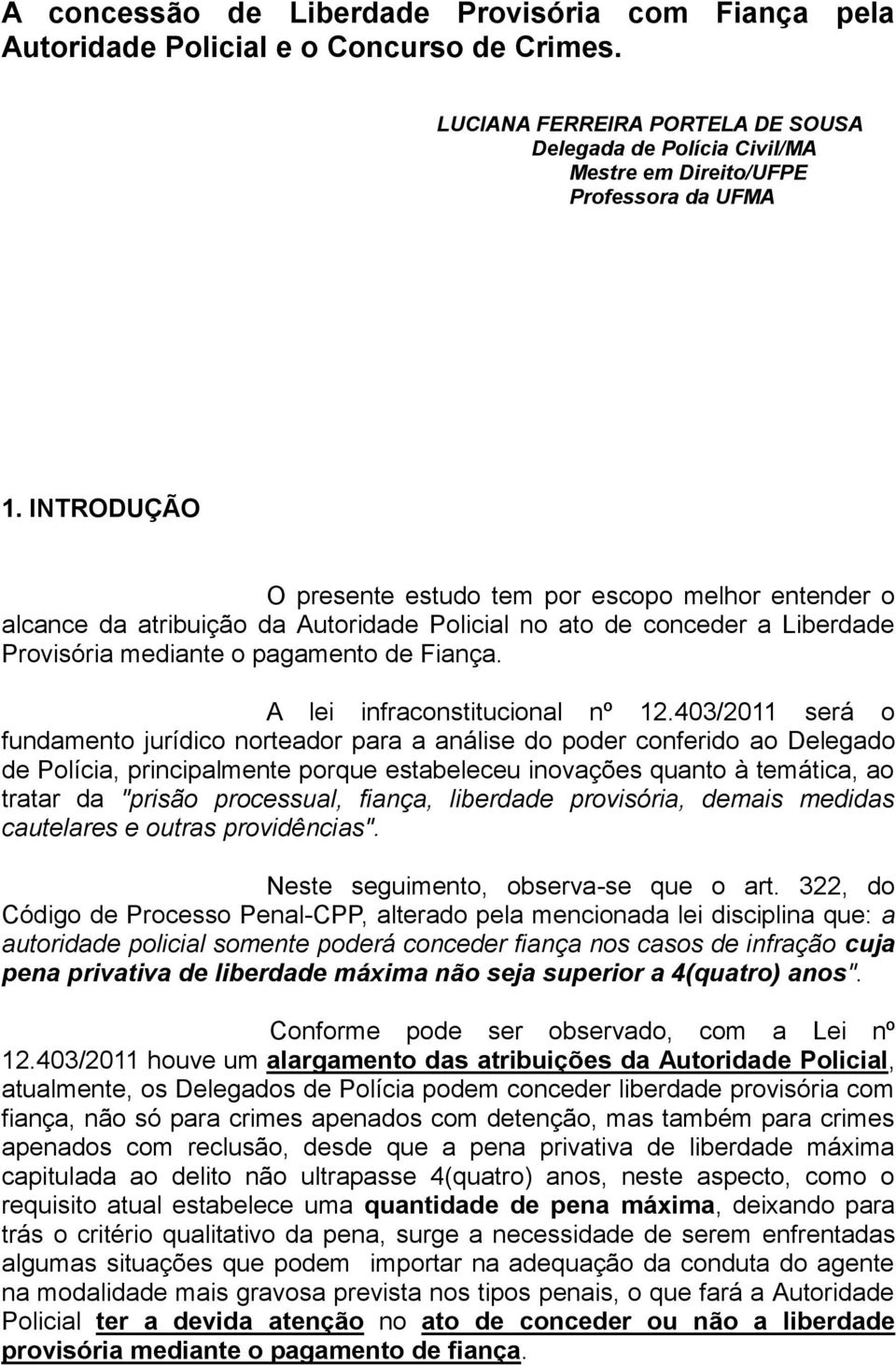 A concessão de Liberdade Provisória com Fiança pela Autoridade Policial e o Concurso de Crimes.

LUCIANA FERREIRA PORTELA DE SOUSA
Delegada de Polícia Civil/MA
Mestre em Direito/UFPE
Professora da UFMA

1. INTRODUÇÃO

O presente estudo tem por escopo melhor entender o alcance da atribuição da Autoridade Policial no ato de conceder a Liberdade Provisória mediante o pagamento de Fiança.

A lei infraconstitucional nº 12.403/2011 será o fundamento jurídico norteador para a análise do poder conferido ao Delegado de Polícia, principalmente porque estabeleceu inovações quanto à temática, ao tratar da "prisão processual, fiança, liberdade provisória, demais medidas cautelares e outras providências".

Neste seguimento, observa-se que o art. 322, do Código de Processo Penal-CPP, alterado pela mencionada lei disciplina que: a autoridade policial somente poderá conceder fiança nos casos de infração cuja pena privativa de liberdade máxima não seja superior a 4(quatro) anos".

Conforme pode ser observado, com a Lei nº 12.403/2011 houve um alargamento das atribuições da Autoridade Policial, atualmente, os Delegados de Polícia podem conceder liberdade provisória com fiança, não só para crimes apenados com detenção, mas também para crimes apenados com reclusão, desde que a pena privativa de liberdade máxima capitulada ao delito não ultrapasse 4(quatro) anos, neste aspecto, como o requisito atual estabelece uma quantidade de pena máxima, deixando para trás o critério qualitativo da pena, surge a necessidade de serem enfrentadas algumas situações que podem importar na adequação da conduta do agente na modalidade mais gravosa prevista nos tipos penais, o que fará a Autoridade Policial ter a devida atenção no ato de conceder ou não a liberdade provisória mediante o pagamento de fiança.